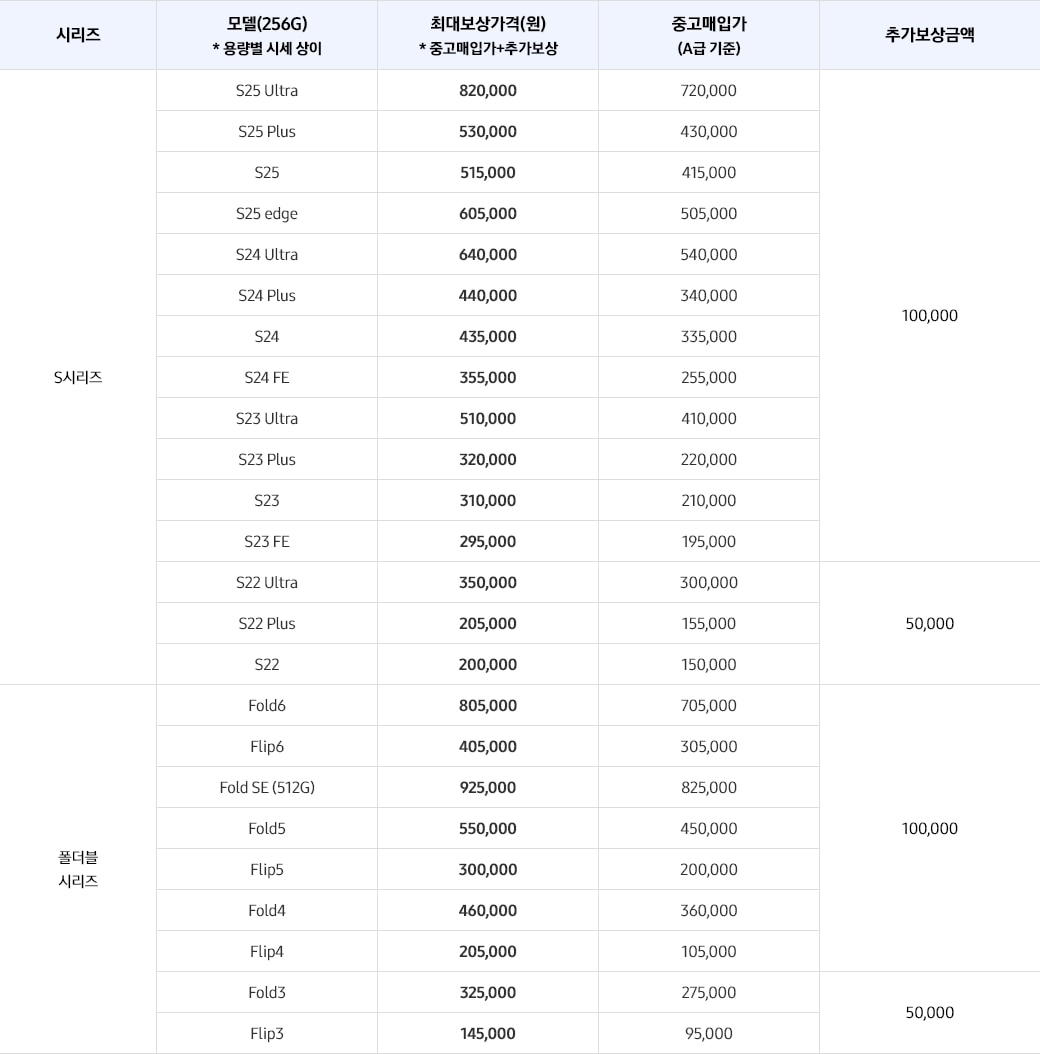 | 시리즈 | 모델(256G) * 용량별 시세 상이 | 최대보상가격(원) * 중고매입가+추가보상 | 중고매입가 (A급 기준) | 추가보상금액 |
|---|---|---|---|---|
| S시리즈 | S25 Ultra | 820,000 | 720,000 | 100,000 |
| | S25 Plus | 530,000 | 430,000 | |
| | S25 | 515,000 | 415,000 | |
| | S25 edge | 605,000 | 505,000 | |
| | S24 Ultra | 640,000 | 540,000 | |
| | S24 Plus | 440,000 | 340,000 | |
| | S24 | 435,000 | 335,000 | |
| | S24 FE | 355,000 | 255,000 | |
| | S23 Ultra | 510,000 | 410,000 | |
| | S23 Plus | 320,000 | 220,000 | |
| | S23 | 310,000 | 210,000 | |
| | S23 FE | 295,000 | 195,000 | |
| | S22 Ultra | 350,000 | 300,000 | 50,000 |
| | S22 Plus | 205,000 | 155,000 | |
| | S22 | 200,000 | 150,000 | |
| 폴더블 시리즈 | Fold6 | 805,000 | 705,000 | 100,000 |
| | Flip6 | 405,000 | 305,000 | |
| | Fold SE (512G) | 925,000 | 825,000 | |
| | Fold5 | 550,000 | 450,000 | |
| | Flip5 | 300,000 | 200,000 | |
| | Fold4 | 460,000 | 360,000 | |
| | Flip4 | 205,000 | 105,000 | |
| | Fold3 | 325,000 | 275,000 | 50,000 |
| | Flip3 | 145,000 | 95,000 | |